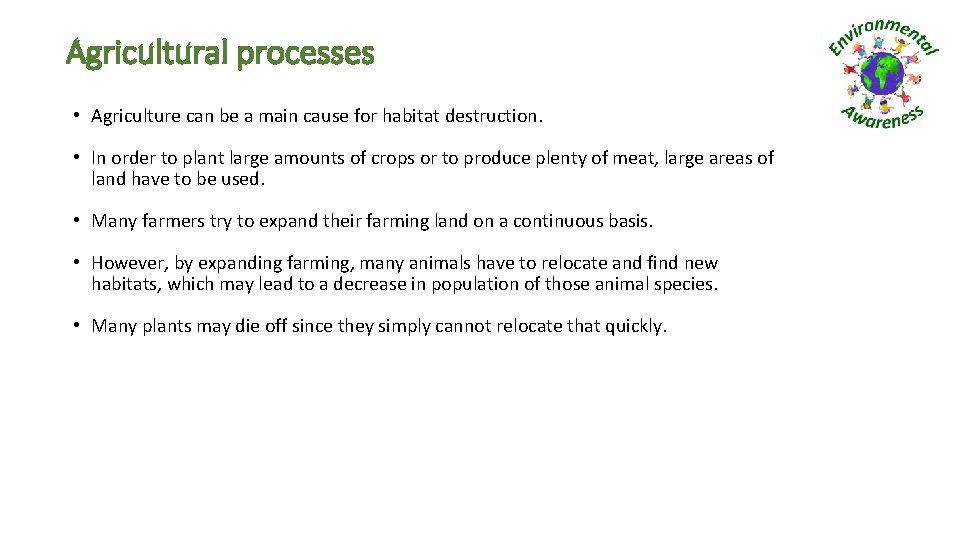 Agricultural processes

Environmental Awareness

• Agriculture can be a main cause for habitat destruction.

• In order to plant large amounts of crops or to produce plenty of meat, large areas of land have to be used.

• Many farmers try to expand their farming land on a continuous basis.

• However, by expanding farming, many animals have to relocate and find new habitats, which may lead to a decrease in population of those animal species.

• Many plants may die off since they simply cannot relocate that quickly.